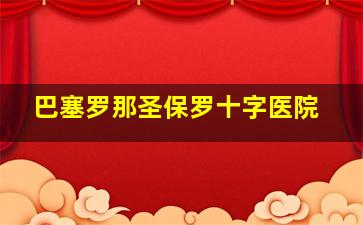 巴塞罗那圣保罗十字医院